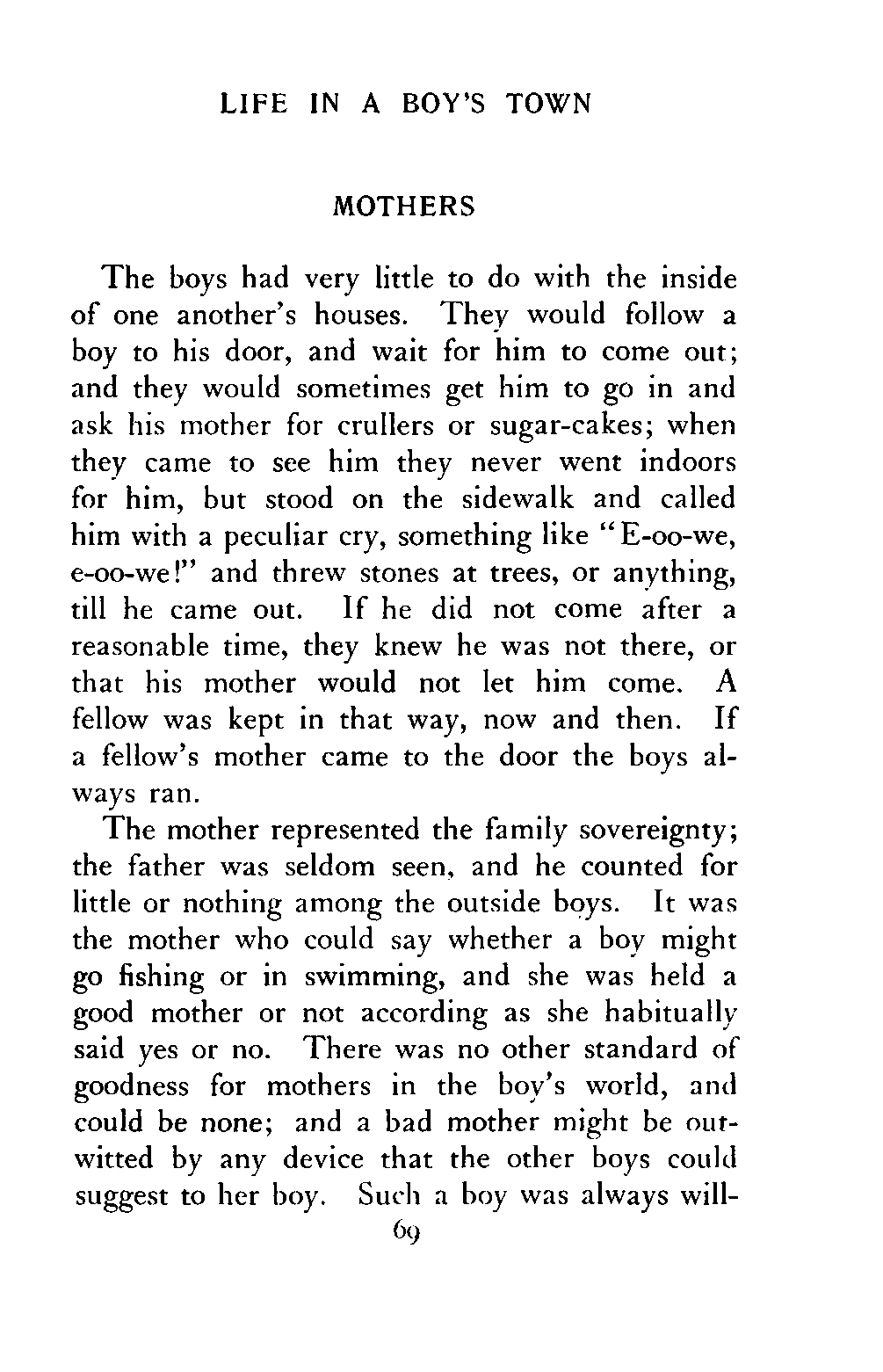 LIFE IN A BOY'S TOWN

MOTHERS

The boys had very little to do with the inside of one another's houses. They would follow a boy to his door, and wait for him to come out; and they would sometimes get him to go in and ask his mother for crullers or sugar-cakes; when they came to see him they never went indoors for him, but stood on the sidewalk and called him with a peculiar cry, something like "E-oo-we, e-oo-we!" and threw stones at trees, or anything, till he came out. If he did not come after a reasonable time, they knew he was not there, or that his mother would not let him come. A fellow was kept in that way, now and then. If a fellow's mother came to the door the boys always ran.

The mother represented the family sovereignty; the father was seldom seen, and he counted for little or nothing among the outside boys. It was the mother who could say whether a boy might go fishing or in swimming, and she was held a good mother or not according as she habitually said yes or no. There was no other standard of goodness for mothers in the boy's world, and could be none; and a bad mother might be outwitted by any device that the other boys could suggest to her boy. Such a boy was always will-

69